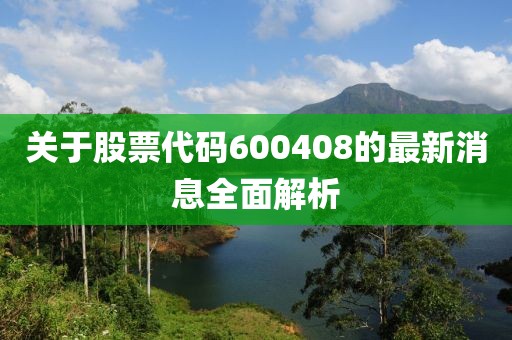 关于股票代码600408的最新消息全面解析